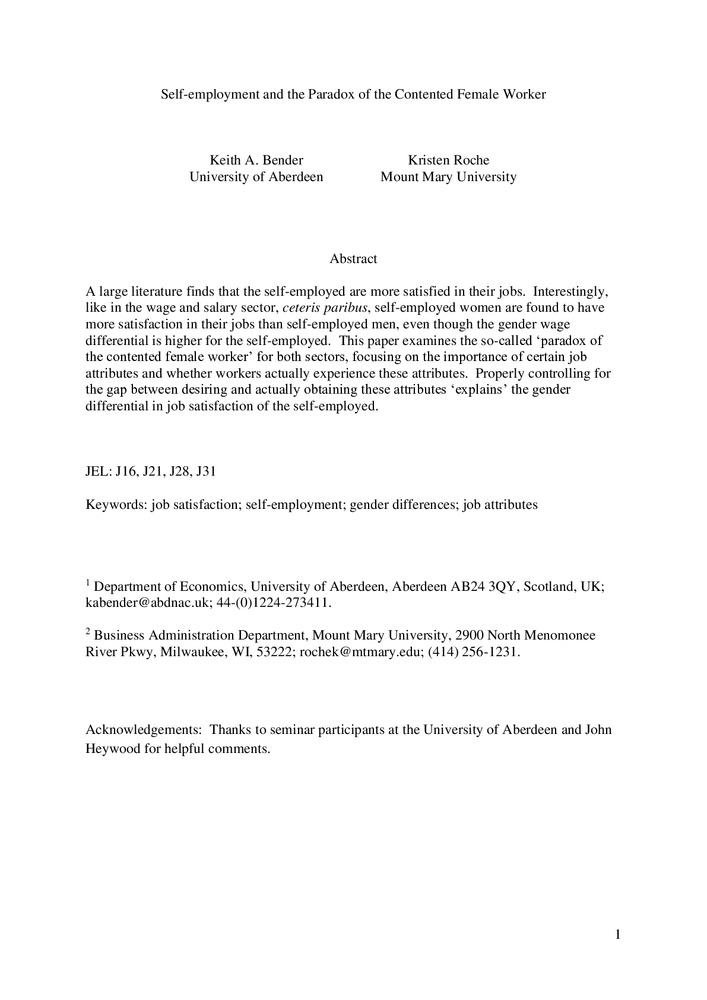 Self-employment and the Paradox of the Contented Female Worker

Keith A. Bender
University of Aberdeen

Kristen Roche
Mount Mary University

Abstract

A large literature finds that the self-employed are more satisfied in their jobs. Interestingly, like in the wage and salary sector, ceteris paribus, self-employed women are found to have more satisfaction in their jobs than self-employed men, even though the gender wage differential is higher for the self-employed. This paper examines the so-called 'paradox of the contented female worker' for both sectors, focusing on the importance of certain job attributes and whether workers actually experience these attributes. Properly controlling for the gap between desiring and actually obtaining these attributes 'explains' the gender differential in job satisfaction of the self-employed.

JEL: J16, J21, J28, J31

Keywords: job satisfaction; self-employment; gender differences; job attributes

$^1$ Department of Economics, University of Aberdeen, Aberdeen AB24 3QY, Scotland, UK; kabender@abdnac.uk; 44-(0)1224-273411.

$^2$ Business Administration Department, Mount Mary University, 2900 North Menomonee River Pkwy, Milwaukee, WI, 53222; rochek@mtmary.edu; (414) 256-1231.

Acknowledgements: Thanks to seminar participants at the University of Aberdeen and John Heywood for helpful comments.

1